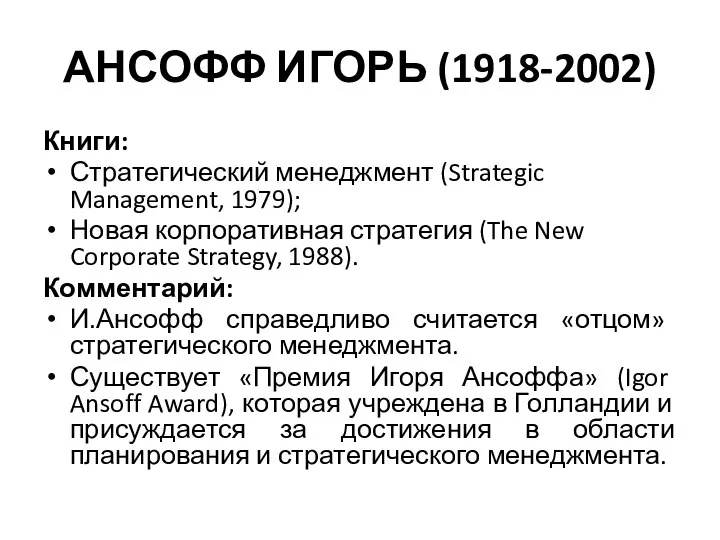 АНСОФФ ИГОРЬ (1918-2002)

Книги:
• Стратегический менеджмент (Strategic Management, 1979);
• Новая корпоративная стратегия (The New Corporate Strategy, 1988).

Комментарий:
• И.Ансофф справедливо считается «отцом» стратегического менеджмента.
• Существует «Премия Игоря Ансоффа» (Igor Ansoff Award), которая учреждена в Голландии и присуждается за достижения в области планирования и стратегического менеджмента.